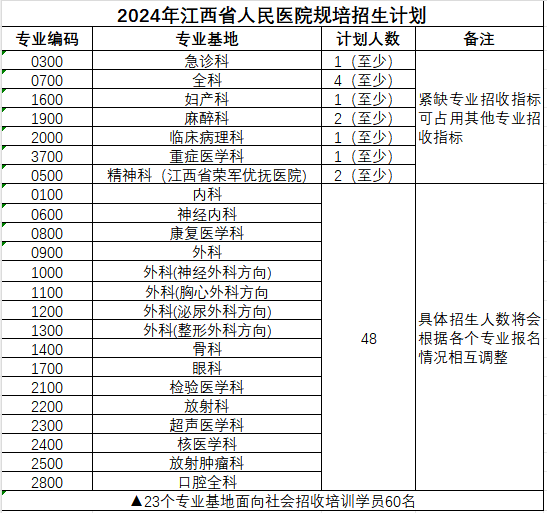 2024年江西省人民医院规培招生计划

| 专业编码 | 专业基地 | 计划人数 | 备注 |
|---|---|---|---|
| 0300 | 急诊科 | 1（至少） | 紧缺专业招收指标可占用其他专业招收指标 |
| 0700 | 全科 | 4（至少） | |
| 1600 | 妇产科 | 1（至少） | |
| 1900 | 麻醉科 | 2（至少） | |
| 2000 | 临床病理科 | 1（至少） | |
| 3700 | 重症医学科 | 1（至少） | |
| 0500 | 精神科（江西省荣军优抚医院） | 2（至少） | |
| 0100 | 内科 | 48 | 具体招生人数将会根据各个专业报名情况相互调整 |
| 0600 | 神经内科 | | |
| 0800 | 康复医学科 | | |
| 0900 | 外科 | | |
| 1000 | 外科(神经外科方向) | | |
| 1100 | 外科(胸心外科方向 | | |
| 1200 | 外科(泌尿外科方向) | | |
| 1300 | 外科(整形外科方向) | | |
| 1400 | 骨科 | | |
| 1700 | 眼科 | | |
| 2100 | 检验医学科 | | |
| 2200 | 放射科 | | |
| 2300 | 超声医学科 | | |
| 2400 | 核医学科 | | |
| 2500 | 放射肿瘤科 | | |
| 2800 | 口腔全科 | | |

▲23个专业基地面向社会招收培训学员60名